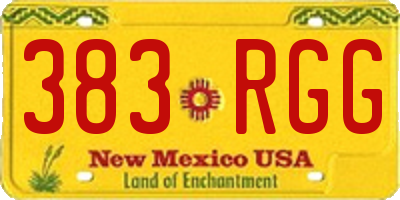 383 RGG

New Mexico USA

Land of Enchantment